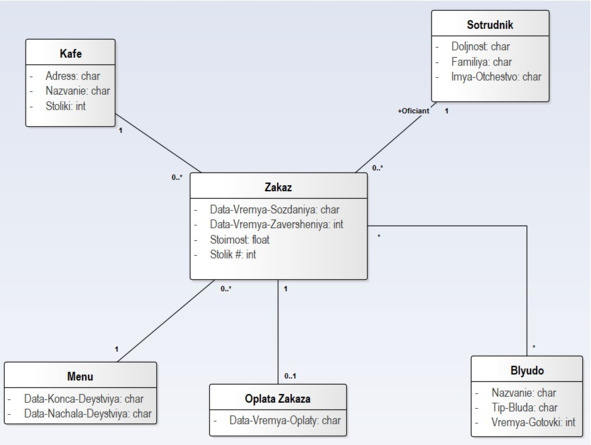 Kafe
- Adress: char
- Nazvanie: char
- Stoliki: int

Sotrudnik
- Doljnost: char
- Familiya: char
- Imya-Otchestvo: char

+Oficiant 1

1

0..*

0..*

Zakaz
- Data-Vremya-Sozdaniya: char
- Data-Vremya-Zaversheniya: int
- Stoimost: float
- Stolik #: int

*

0..*

1

1

0..1

*

Menu
- Data-Konca-Deystviya: char
- Data-Nachala-Deystviya: char

Oplata Zakaza
- Data-Vremya-Oplaty: char

Blyudo
- Nazvanie: char
- Tip-Bluda: char
- Vremya-Gotovki: int